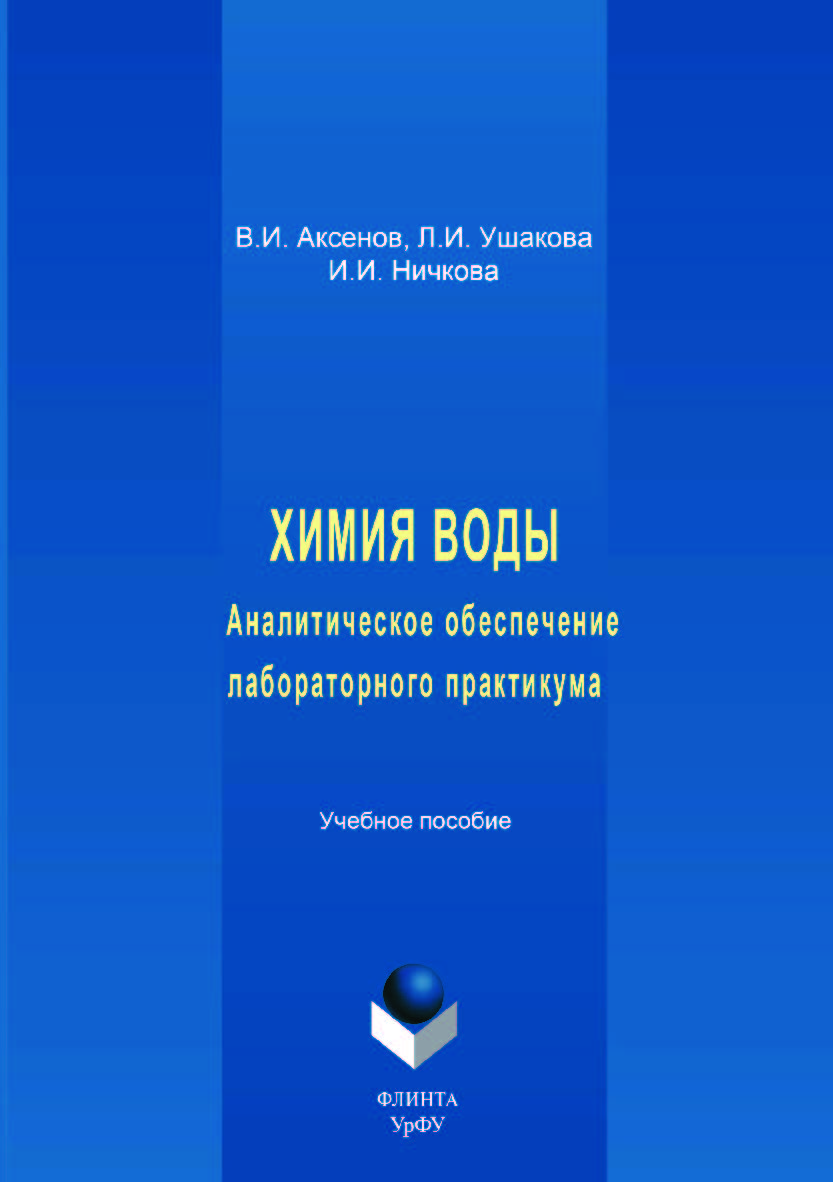 В.И. Аксенов, Л.И. Ушакова
И.И. Ничкова

ХИМИЯ ВОДЫ
Аналитическое обеспечение
лабораторного практикума

Учебное пособие

ФЛИНТА
УрФУ